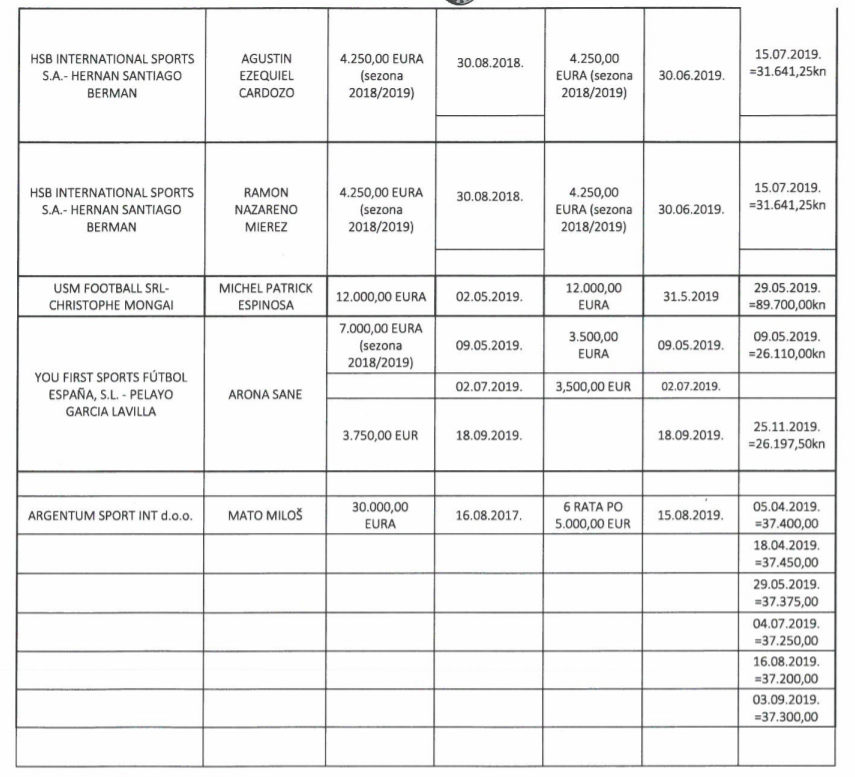 | | | | | | | |
|---|---|---|---|---|---|---|
| HSB INTERNATIONAL SPORTS S.A.- HERNAN SANTIAGO BERMAN | AGUSTIN EZEQUIEL CARDOZO | 4.250,00 EURA (sezona 2018/2019) | 30.08.2018. | 4.250,00 EURA (sezona 2018/2019) | 30.06.2019. | 15.07.2019. =31.641,25kn |
| HSB INTERNATIONAL SPORTS S.A.- HERNAN SANTIAGO BERMAN | RAMON NAZARENO MIEREZ | 4.250,00 EURA (sezona 2018/2019) | 30.08.2018. | 4.250,00 EURA (sezona 2018/2019) | 30.06.2019. | 15.07.2019. =31.641,25kn |
| USM FOOTBALL SRL- CHRISTOPHE MONGAI | MICHEL PATRICK ESPINOSA | 12.000,00 EURA | 02.05.2019. | 12.000,00 EURA | 31.5.2019 | 29.05.2019. =89.700,00kn |
| YOU FIRST SPORTS FÚTBOL ESPAÑA, S.L. - PELAYO GARCIA LAVILLA | ARONA SANE | 7.000,00 EURA (sezona 2018/2019) | 09.05.2019. | 3.500,00 EURA | 09.05.2019. | 09.05.2019. =26.110,00kn |
| | | | 02.07.2019. | 3,500,00 EUR | 02.07.2019. | |
| | | 3.750,00 EUR | 18.09.2019. | | 18.09.2019. | 25.11.2019. =26.197,50kn |
| | | | | | | |
| ARGENTUM SPORT INT d.o.o. | MATO MILOŠ | 30.000,00 EURA | 16.08.2017. | 6 RATA PO 5.000,00 EUR | 15.08.2019. | 05.04.2019. =37.400,00 |
| | | | | | | 18.04.2019. =37.450,00 |
| | | | | | | 29.05.2019. =37.375,00 |
| | | | | | | 04.07.2019. =37.250,00 |
| | | | | | | 16.08.2019. =37.200,00 |
| | | | | | | 03.09.2019. =37.300,00 |
| | | | | | | |